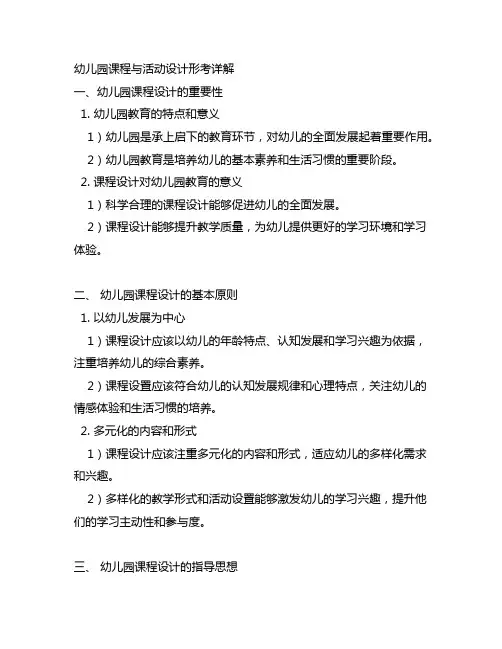 幼儿园课程与活动设计形考详解

一、幼儿园课程设计的重要性

1. 幼儿园教育的特点和意义

1）幼儿园是承上启下的教育环节，对幼儿的全面发展起着重要作用。

2）幼儿园教育是培养幼儿的基本素养和生活习惯的重要阶段。

2. 课程设计对幼儿园教育的意义

1）科学合理的课程设计能够促进幼儿的全面发展。

2）课程设计能够提升教学质量，为幼儿提供更好的学习环境和学习体验。

二、 幼儿园课程设计的基本原则

1. 以幼儿发展为中心

1）课程设计应该以幼儿的年龄特点、认知发展和学习兴趣为依据，注重培养幼儿的综合素养。

2）课程设置应该符合幼儿的认知发展规律和心理特点，关注幼儿的情感体验和生活习惯的培养。

2. 多元化的内容和形式

1）课程设计应该注重多元化的内容和形式，适应幼儿的多样化需求和兴趣。

2）多样化的教学形式和活动设置能够激发幼儿的学习兴趣，提升他们的学习主动性和参与度。

三、 幼儿园课程设计的指导思想